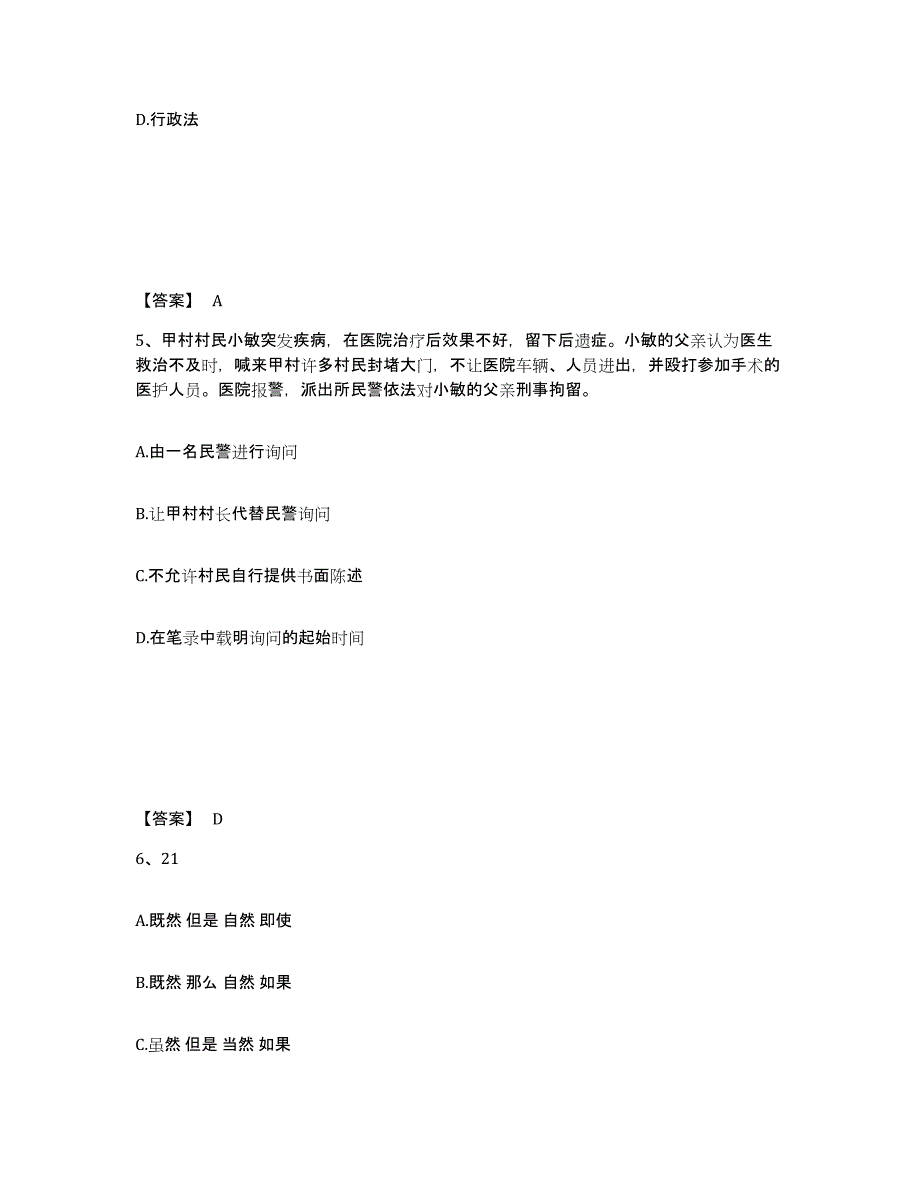 D.行政法

【答案】 A

5、甲村村民小敏突发疾病，在医院治疗后效果不好，留下后遗症。小敏的父亲认为医生救治不及时，喊来甲村许多村民封堵大门，不让医院车辆、人员进出，并殴打参加手术的医护人员。医院报警，派出所民警依法对小敏的父亲刑事拘留。

A.由一名民警进行询问

B.让甲村村长代替民警询问

C.不允许村民自行提供书面陈述

D.在笔录中载明询问的起始时间

【答案】 D

6、21

A.既然 但是 自然 即使

B.既然 那么 自然 如果

C.虽然 但是 当然 如果